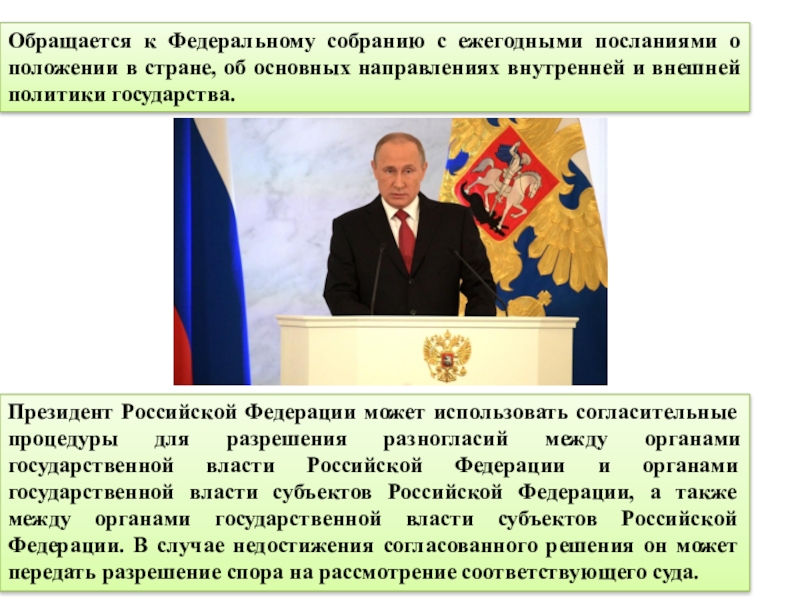 Обращается к Федеральному собранию с ежегодными посланиями о положении в стране, об основных направлениях внутренней и внешней политики государства.

Президент Российской Федерации может использовать согласительные процедуры для разрешения разногласий между органами государственной власти Российской Федерации и органами государственной власти субъектов Российской Федерации, а также между органами государственной власти субъектов Российской Федерации. В случае недостижения согласованного решения он может передать разрешение спора на рассмотрение соответствующего суда.